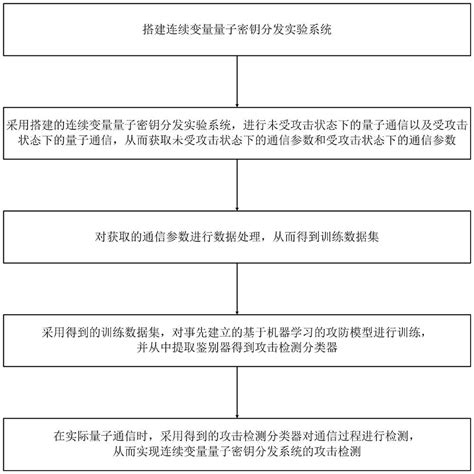 搭建连续变量量子密钥分发实验系统

采用搭建的连续变量量子密钥分发实验系统，进行未受攻击状态下的量子通信以及受攻击状态下的量子通信，从而获取未受攻击状态下的通信参数和受攻击状态下的通信参数

对获取的通信参数进行数据处理，从而得到训练数据集

采用得到的训练数据集，对事先建立的基于机器学习的攻防模型进行训练，并从中提取鉴别器得到攻击检测分类器

在实际量子通信时，采用得到的攻击检测分类器对通信过程进行检测，从而实现连续变量量子密钥分发系统的攻击检测